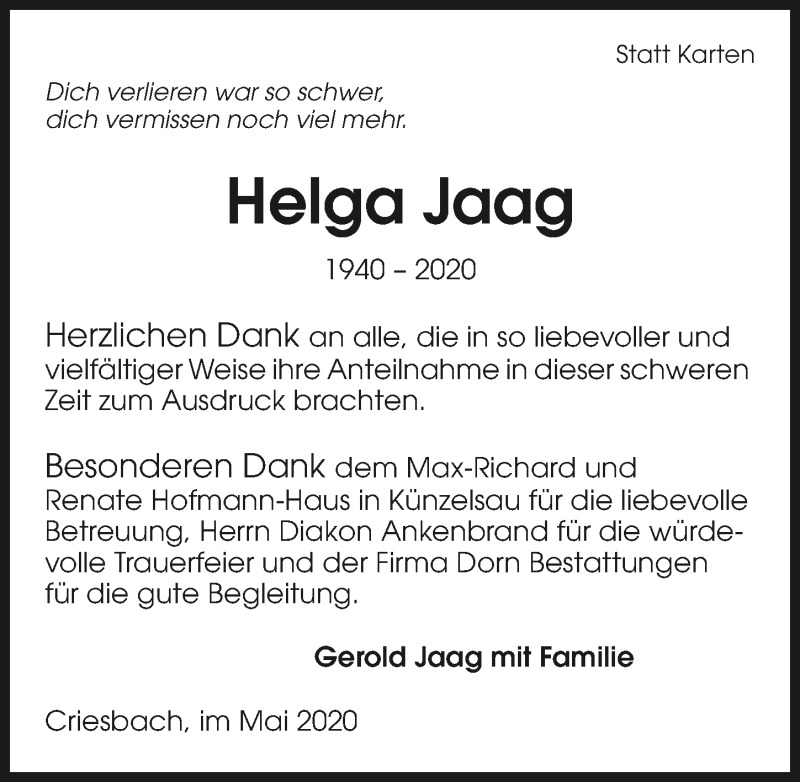 Statt Karten

Dich verlieren war so schwer,
dich vermissen noch viel mehr.

Helga Jaag

1940 – 2020

Herzlichen Dank an alle, die in so liebevoller und vielfältiger Weise ihre Anteilnahme in dieser schweren Zeit zum Ausdruck brachten.

Besonderen Dank dem Max-Richard und Renate Hofmann-Haus in Künzelsau für die liebevolle Betreuung, Herrn Diakon Ankenbrand für die würdevolle Trauerfeier und der Firma Dorn Bestattungen für die gute Begleitung.

Gerold Jaag mit Familie

Criesbach, im Mai 2020